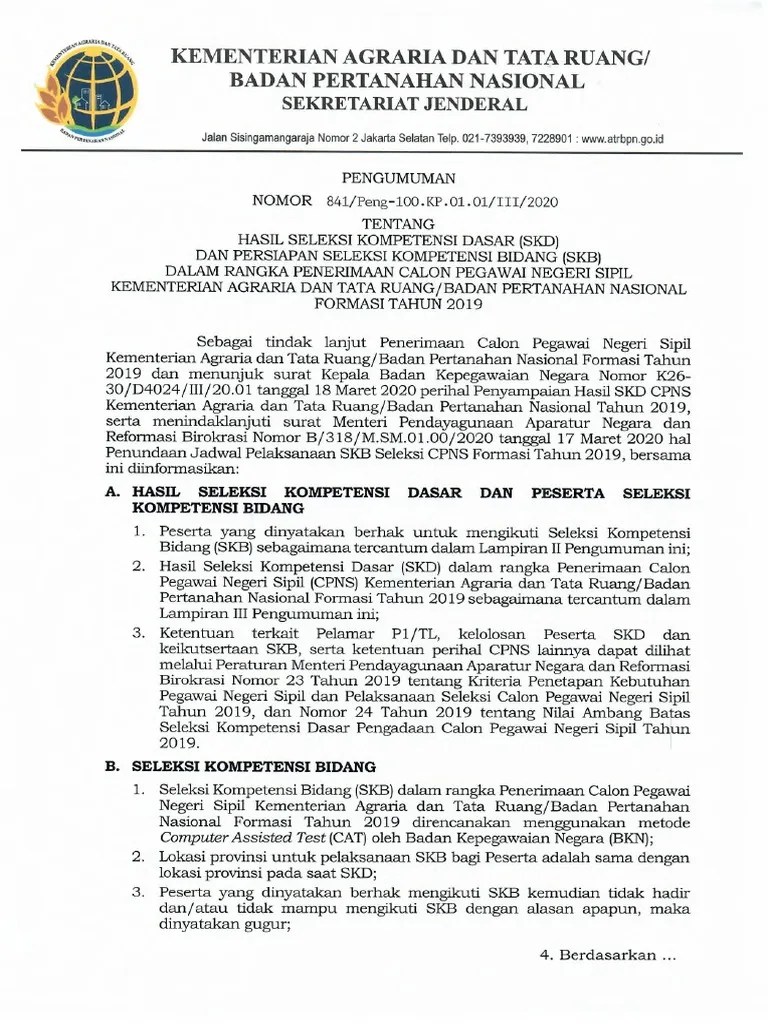 KEMENTERIAN AGRARIA DAN TATA RUANG
BADAN PERTANAHAN NASIONAL

KEMENTERIAN AGRARIA DAN TATA RUANG/
BADAN PERTANAHAN NASIONAL
SEKRETARIAT JENDERAL

Jalan Sisingamangaraja Nomor 2 Jakarta Selatan Telp. 021-7393939, 7228901 : www.atrbpn.go.id

PENGUMUMAN
NOMOR 841/Peng-100.KP.01.01/III/2020
TENTANG
HASIL SELEKSI KOMPETENSI DASAR (SKD)
DAN PERSIAPAN SELEKSI KOMPETENSI BIDANG (SKB)
DALAM RANGKA PENERIMAAN CALON PEGAWAI NEGERI SIPIL
KEMENTERIAN AGRARIA DAN TATA RUANG/BADAN PERTANAHAN NASIONAL
FORMASI TAHUN 2019

Sebagai tindak lanjut Penerimaan Calon Pegawai Negeri Sipil Kementerian Agraria dan Tata Ruang/Badan Pertanahan Nasional Formasi Tahun 2019 dan menunjuk surat Kepala Badan Kepegawaian Negara Nomor K26-30/D4024/III/20.01 tanggal 18 Maret 2020 perihal Penyampaian Hasil SKD CPNS Kementerian Agraria dan Tata Ruang/Badan Pertanahan Nasional Tahun 2019, serta menindaklanjuti surat Menteri Pendayagunaan Aparatur Negara dan Reformasi Birokrasi Nomor B/318/M.SM.01.00/2020 tanggal 17 Maret 2020 hal Penundaan Jadwal Pelaksanaan SKB Seleksi CPNS Formasi Tahun 2019, bersama ini diinformasikan:

A. HASIL SELEKSI KOMPETENSI DASAR DAN PESERTA SELEKSI KOMPETENSI BIDANG

1. Peserta yang dinyatakan berhak untuk mengikuti Seleksi Kompetensi Bidang (SKB) sebagaimana tercantum dalam Lampiran II Pengumuman ini;
2. Hasil Seleksi Kompetensi Dasar (SKD) dalam rangka Penerimaan Calon Pegawai Negeri Sipil (CPNS) Kementerian Agraria dan Tata Ruang/Badan Pertanahan Nasional Formasi Tahun 2019 sebagaimana tercantum dalam Lampiran III Pengumuman ini;
3. Ketentuan terkait Pelamar P1/TL, kelolosan Peserta SKD dan keikutsertaan SKB, serta ketentuan perihal CPNS lainnya dapat dilihat melalui Peraturan Menteri Pendayagunaan Aparatur Negara dan Reformasi Birokrasi Nomor 23 Tahun 2019 tentang Kriteria Penetapan Kebutuhan Pegawai Negeri Sipil dan Pelaksanaan Seleksi Calon Pegawai Negeri Sipil Tahun 2019, dan Nomor 24 Tahun 2019 tentang Nilai Ambang Batas Seleksi Kompetensi Dasar Pengadaan Calon Pegawai Negeri Sipil Tahun 2019.

B. SELEKSI KOMPETENSI BIDANG

1. Seleksi Kompetensi Bidang (SKB) dalam rangka Penerimaan Calon Pegawai Negeri Sipil Kementerian Agraria dan Tata Ruang/Badan Pertanahan Nasional Formasi Tahun 2019 direncanakan menggunakan metode Computer Assisted Test (CAT) oleh Badan Kepegawaian Negara (BKN);
2. Lokasi provinsi untuk pelaksanaan SKB bagi Peserta adalah sama dengan lokasi provinsi pada saat SKD;
3. Peserta yang dinyatakan berhak mengikuti SKB kemudian tidak hadir dan/atau tidak mampu mengikuti SKB dengan alasan apapun, maka dinyatakan gugur;

4. Berdasarkan ...